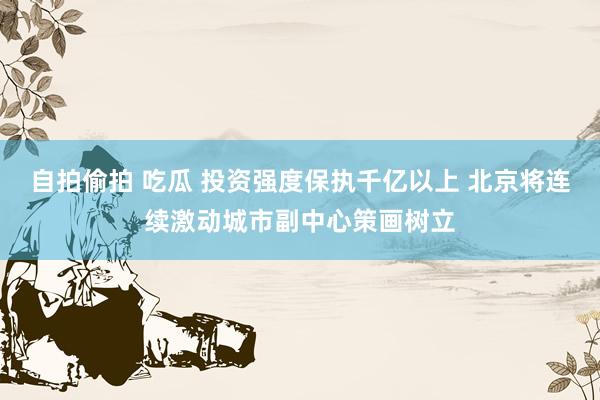 自拍偷拍 吃瓜 投资强度保执千亿以上 北京将连续激动城市副中心策画树立